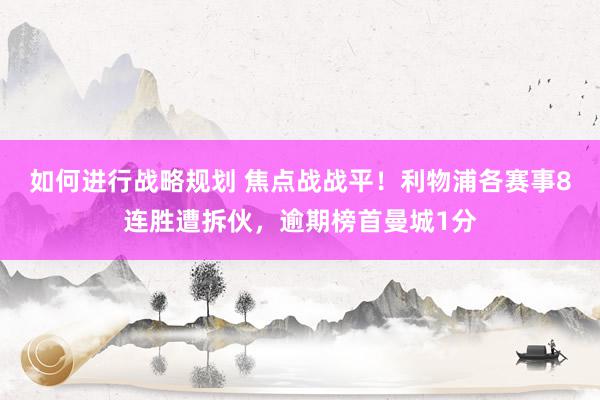 如何进行战略规划 焦点战战平！利物浦各赛事8连胜遭拆伙，逾期榜首曼城1分